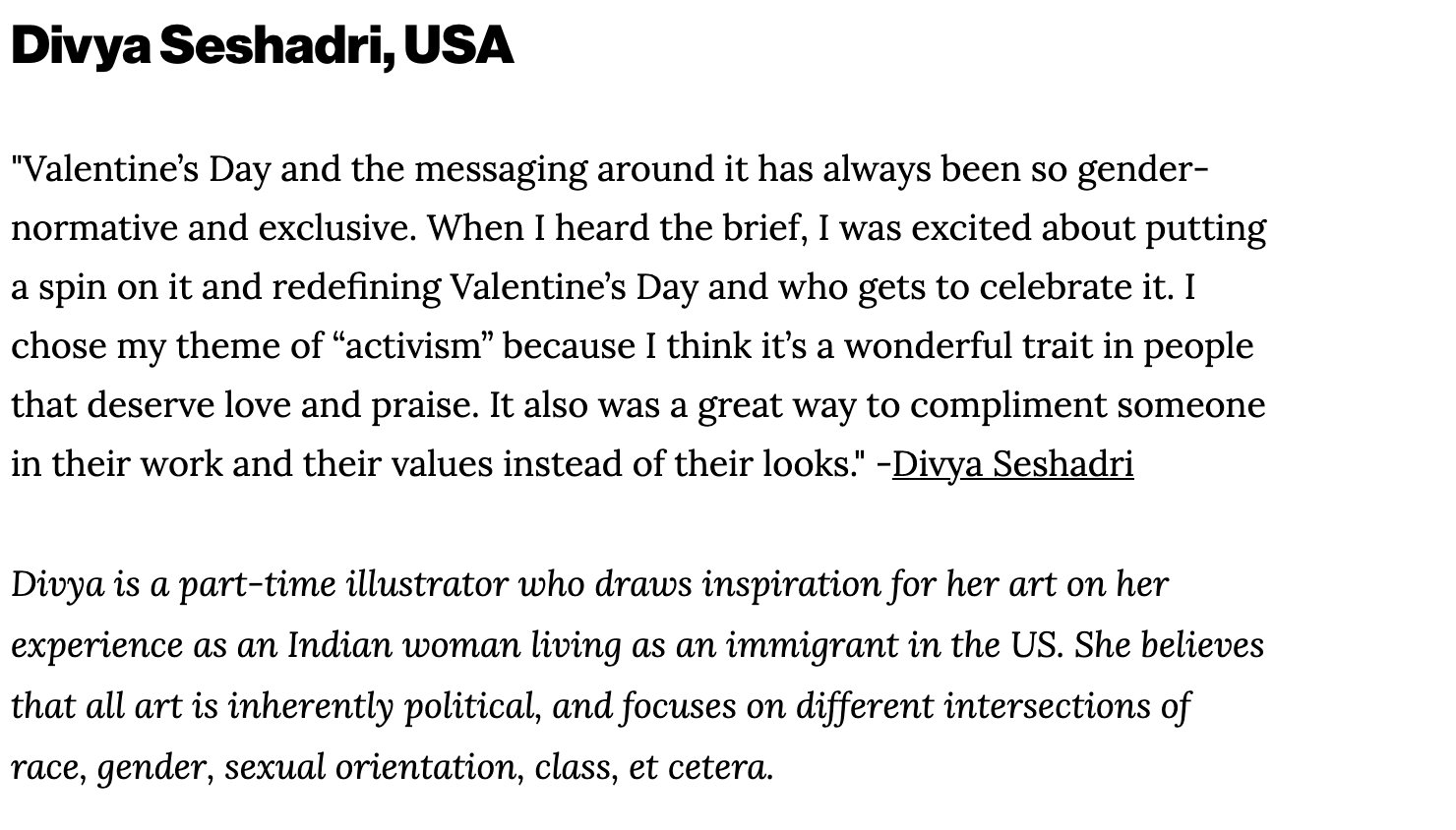 Divya Seshadri, USA

"Valentine’s Day and the messaging around it has always been so gender-normative and exclusive. When I heard the brief, I was excited about putting a spin on it and redefining Valentine’s Day and who gets to celebrate it. I chose my theme of “activism” because I think it’s a wonderful trait in people that deserve love and praise. It also was a great way to compliment someone in their work and their values instead of their looks." -Divya Seshadri

Divya is a part-time illustrator who draws inspiration for her art on her experience as an Indian woman living as an immigrant in the US. She believes that all art is inherently political, and focuses on different intersections of race, gender, sexual orientation, class, et cetera.